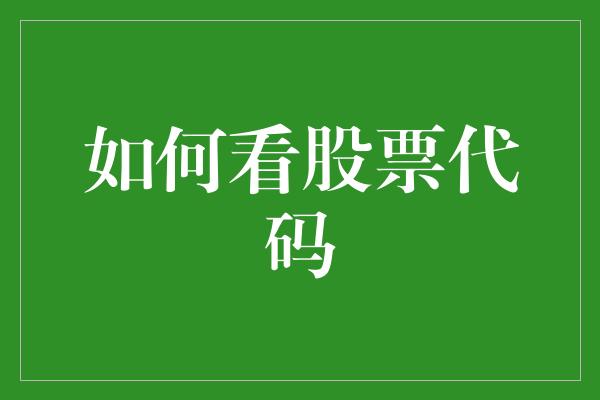 如何看股票代码